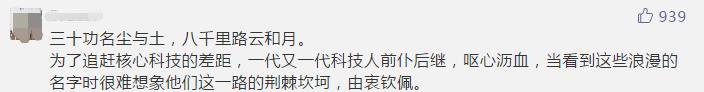 939

三十功名尘与土，八千里路云和月。
为了追赶核心科技的差距，一代又一代科技人前仆后继，呕心沥血，当看到这些浪漫的名字时很难想象他们这一路的荆棘坎坷，由衷钦佩。